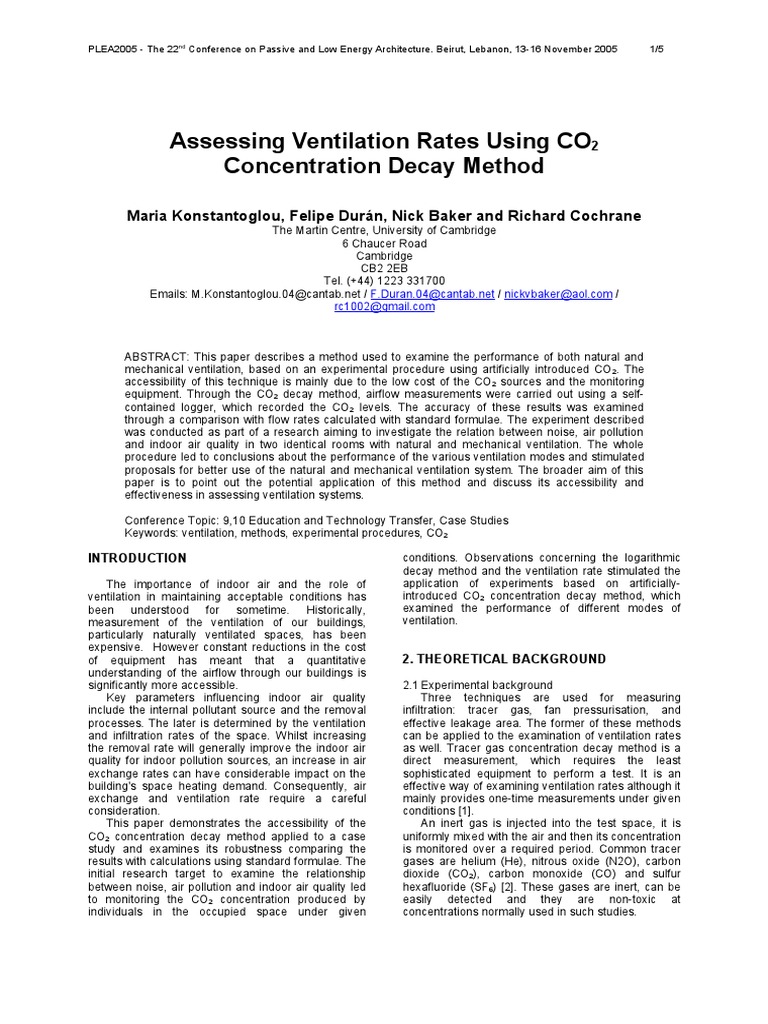 PLEA2005 - The 22$^{nd}$ Conference on Passive and Low Energy Architecture. Beirut, Lebanon, 13-16 November 2005 1/5

Assessing Ventilation Rates Using $CO_2$ Concentration Decay Method

Maria Konstantoglou, Felipe Durán, Nick Baker and Richard Cochrane
The Martin Centre, University of Cambridge
6 Chaucer Road
Cambridge
CB2 2EB
Tel. (+44) 1223 331700
Emails: M.Konstantoglou.04@cantab.net / F.Duran.04@cantab.net / nickvbaker@aol.com / rc1002@gmail.com

ABSTRACT: This paper describes a method used to examine the performance of both natural and mechanical ventilation, based on an experimental procedure using artificially introduced $CO_2$. The accessibility of this technique is mainly due to the low cost of the $CO_2$ sources and the monitoring equipment. Through the $CO_2$ decay method, airflow measurements were carried out using a self-contained logger, which recorded the $CO_2$ levels. The accuracy of these results was examined through a comparison with flow rates calculated with standard formulae. The experiment described was conducted as part of a research aiming to investigate the relation between noise, air pollution and indoor air quality in two identical rooms with natural and mechanical ventilation. The whole procedure led to conclusions about the performance of the various ventilation modes and stimulated proposals for better use of the natural and mechanical ventilation system. The broader aim of this paper is to point out the potential application of this method and discuss its accessibility and effectiveness in assessing ventilation systems.

Conference Topic: 9,10 Education and Technology Transfer, Case Studies
Keywords: ventilation, methods, experimental procedures, $CO_2$

INTRODUCTION

The importance of indoor air and the role of ventilation in maintaining acceptable conditions has been understood for sometime. Historically, measurement of the ventilation of our buildings, particularly naturally ventilated spaces, has been expensive. However constant reductions in the cost of equipment has meant that a quantitative understanding of the airflow through our buildings is significantly more accessible.

Key parameters influencing indoor air quality include the internal pollutant source and the removal processes. The later is determined by the ventilation and infiltration rates of the space. Whilst increasing the removal rate will generally improve the indoor air quality for indoor pollution sources, an increase in air exchange rates can have considerable impact on the building's space heating demand. Consequently, air exchange and ventilation rate require a careful consideration.

This paper demonstrates the accessibility of the $CO_2$ concentration decay method applied to a case study and examines its robustness comparing the results with calculations using standard formulae. The initial research target to examine the relationship between noise, air pollution and indoor air quality led to monitoring the $CO_2$ concentration produced by individuals in the occupied space under given conditions. Observations concerning the logarithmic decay method and the ventilation rate stimulated the application of experiments based on artificially-introduced $CO_2$ concentration decay method, which examined the performance of different modes of ventilation.

2. THEORETICAL BACKGROUND

2.1 Experimental background
Three techniques are used for measuring infiltration: tracer gas, fan pressurisation, and effective leakage area. The former of these methods can be applied to the examination of ventilation rates as well. Tracer gas concentration decay method is a direct measurement, which requires the least sophisticated equipment to perform a test. It is an effective way of examining ventilation rates although it mainly provides one-time measurements under given conditions [1].

An inert gas is injected into the test space, it is uniformly mixed with the air and then its concentration is monitored over a required period. Common tracer gases are helium (He), nitrous oxide (N2O), carbon dioxide ($CO_2$), carbon monoxide (CO) and sulfur hexafluoride ($SF_6$) [2]. These gases are inert, can be easily detected and they are non-toxic at concentrations normally used in such studies.